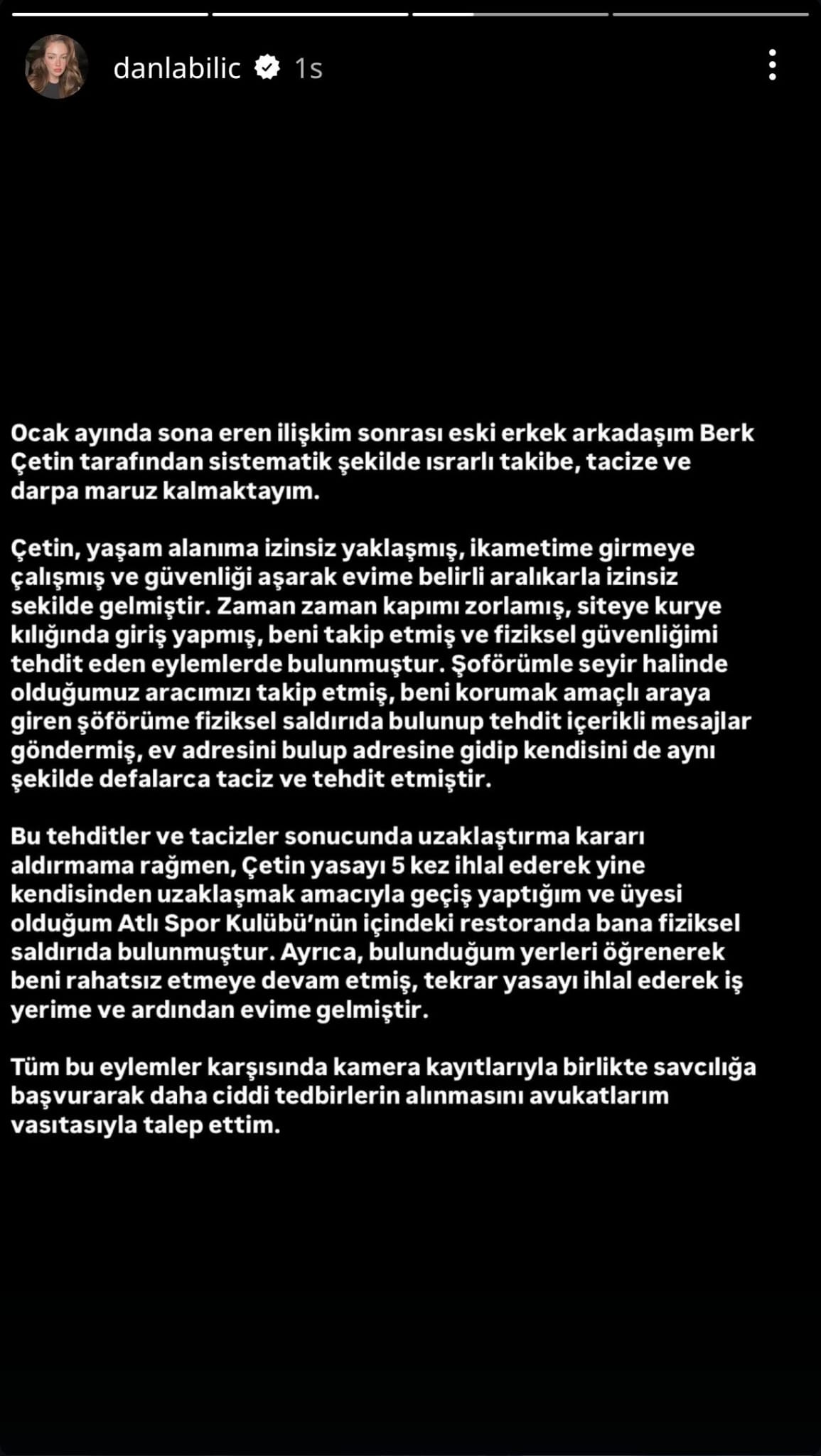 danlabilic 1s

Ocak ayında sona eren ilişkim sonrası eski erkek arkadaşım Berk Çetin tarafından sistematik şekilde ısrarlı takibe, tacize ve darpa maruz kalmaktayım.

Çetin, yaşam alanıma izinsiz yaklaşmış, ikametime girmeye çalışmış ve güvenliği aşarak evime belirli aralıkarla izinsiz sekilde gelmiştir. Zaman zaman kapımı zorlamış, siteye kurye kılığında giriş yapmış, beni takip etmiş ve fiziksel güvenliğimi tehdit eden eylemlerde bulunmuştur. Şoförümle seyir halinde olduğumuz aracımızı takip etmiş, beni korumak amaçlı araya giren şöförüme fiziksel saldırıda bulunup tehdit içerikli mesajlar göndermiş, ev adresini bulup adresine gidip kendisini de aynı şekilde defalarca taciz ve tehdit etmiştir.

Bu tehditler ve tacizler sonucunda uzaklaştırma kararı aldırmama rağmen, Çetin yasayı 5 kez ihlal ederek yine kendisinden uzaklaşmak amacıyla geçiş yaptığım ve üyesi olduğum Atlı Spor Kulübü'nün içindeki restoranda bana fiziksel saldırıda bulunmuştur. Ayrıca, bulunduğum yerleri öğrenerek beni rahatsız etmeye devam etmiş, tekrar yasayı ihlal ederek iş yerime ve ardından evime gelmiştir.

Tüm bu eylemler karşısında kamera kayıtlarıyla birlikte savcılığa başvurarak daha ciddi tedbirlerin alınmasını avukatlarım vasıtasıyla talep ettim.